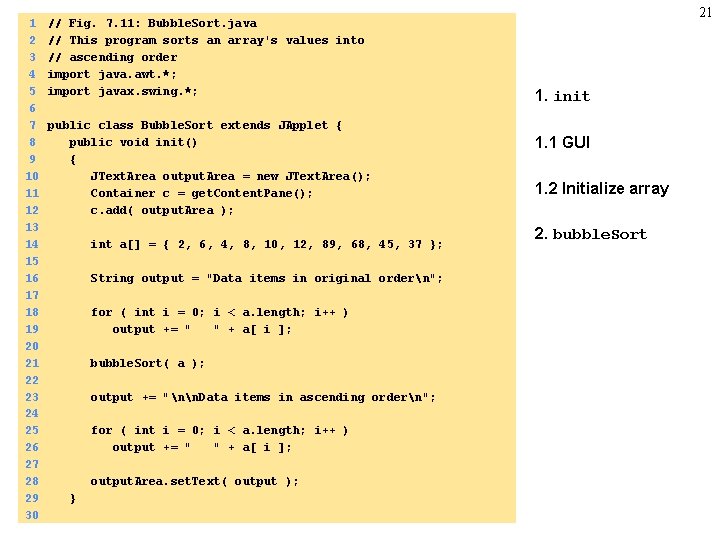 21

1 // Fig. 7.11: BubbleSort.java
2 // This program sorts an array's values into
3 // ascending order
4 import java.awt.*;
5 import javax.swing.*;
6
7 public class BubbleSort extends JApplet {
8 public void init()
9 {
10 JTextArea outputArea = new JTextArea();
11 Container c = getContentPane();
12 c.add( outputArea );
13
14 int a[] = { 2, 6, 4, 8, 10, 12, 89, 68, 45, 37 };
15
16 String output = "Data items in original order\n";
17
18 for ( int i = 0; i < a.length; i++ )
19 output += "   " + a[ i ];
20
21 bubbleSort( a );
22
23 output += "\n\nData items in ascending order\n";
24
25 for ( int i = 0; i < a.length; i++ )
26 output += "   " + a[ i ];
27
28 outputArea.setText( output );
29 }
30

1. init

1.1 GUI

1.2 Initialize array

2. bubbleSort